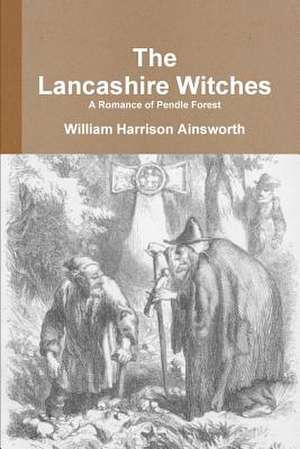 The Lancashire Witches

A Romance of Pendle Forest

William Harrison Ainsworth